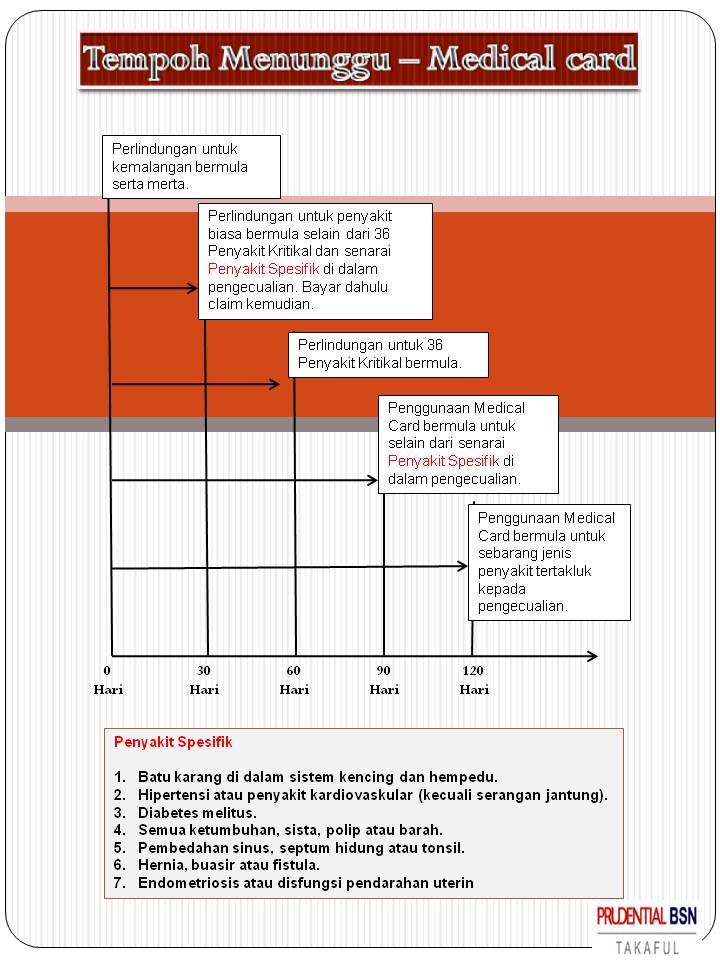 Tempoh Menunggu – Medical card

Perlindungan untuk kemalangan bermula serta merta.

Perlindungan untuk penyakit biasa bermula selain dari 36 Penyakit Kritikal dan senarai Penyakit Spesifik di dalam pengecualian. Bayar dahulu claim kemudian.

Perlindungan untuk 36 Penyakit Kritikal bermula.

Penggunaan Medical Card bermula untuk selain dari senarai Penyakit Spesifik di dalam pengecualian.

Penggunaan Medical Card bermula untuk sebarang jenis penyakit tertakluk kepada pengecualian.

0 Hari
30 Hari
60 Hari
90 Hari
120 Hari

Penyakit Spesifik

1. Batu karang di dalam sistem kencing dan hempedu.
2. Hipertensi atau penyakit kardiovaskular (kecuali serangan jantung).
3. Diabetes melitus.
4. Semua ketumbuhan, sista, polip atau barah.
5. Pembedahan sinus, septum hidung atau tonsil.
6. Hernia, buasir atau fistula.
7. Endometriosis atau disfungsi pendarahan uterin

PRUDENTIAL BSN
TAKAFUL